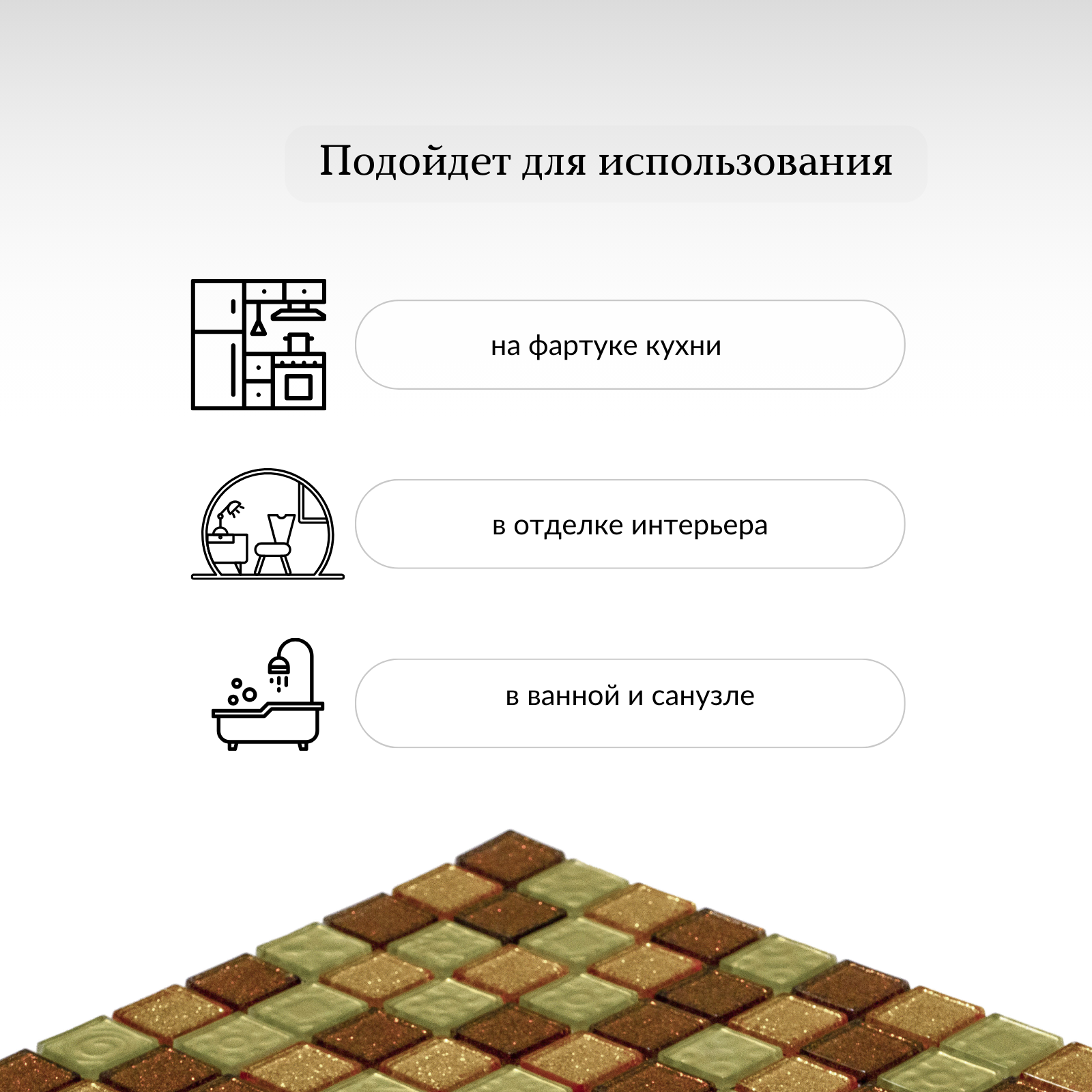 Подойдет для использования

на фартуке кухни

в отделке интерьера

в ванной и санузле